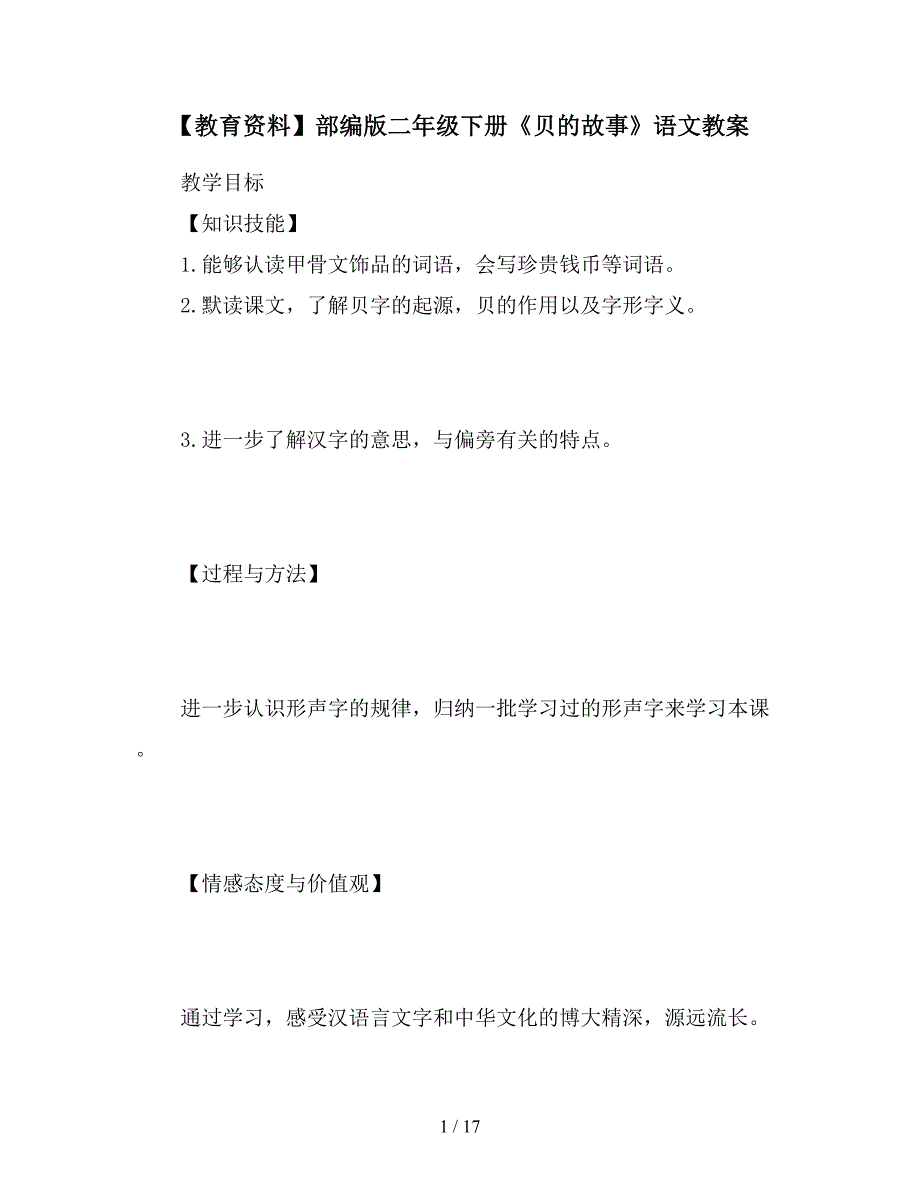 【教育资料】部编版二年级下册《贝的故事》语文教案

教学目标

【知识技能】

1.能够认读甲骨文饰品的词语，会写珍贵钱币等词语。

2.默读课文，了解贝字的起源，贝的作用以及字形字义。

3.进一步了解汉字的意思，与偏旁有关的特点。

【过程与方法】

进一步认识形声字的规律，归纳一批学习过的形声字来学习本课。

【情感态度与价值观】

通过学习，感受汉语言文字和中华文化的博大精深，源远流长。

1 / 17